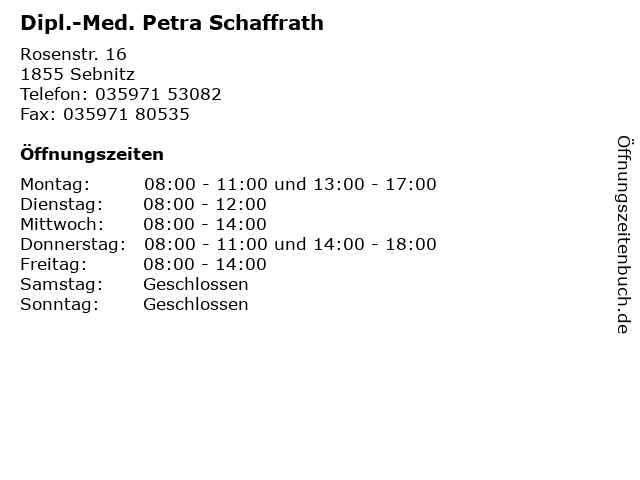 Dipl.-Med. Petra Schaffrath

Rosenstr. 16
1855 Sebnitz
Telefon: 035971 53082
Fax: 035971 80535

Öffnungszeiten

Montag: 08:00 - 11:00 und 13:00 - 17:00
Dienstag: 08:00 - 12:00
Mittwoch: 08:00 - 14:00
Donnerstag: 08:00 - 11:00 und 14:00 - 18:00
Freitag: 08:00 - 14:00
Samstag: Geschlossen
Sonntag: Geschlossen

Öffnungszeitenbuch.de